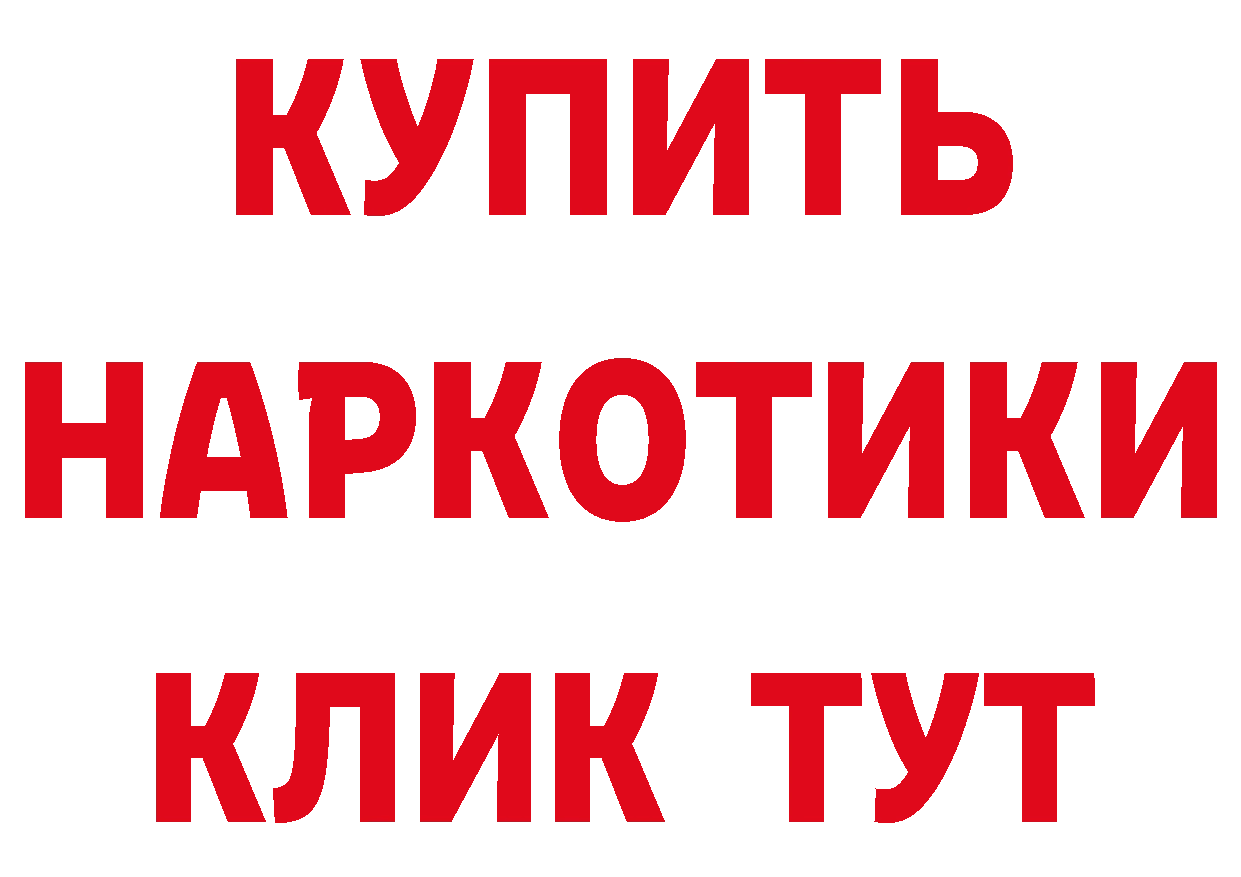 КУПИТЬ НАРКОТИКИ КЛИК ТУТ